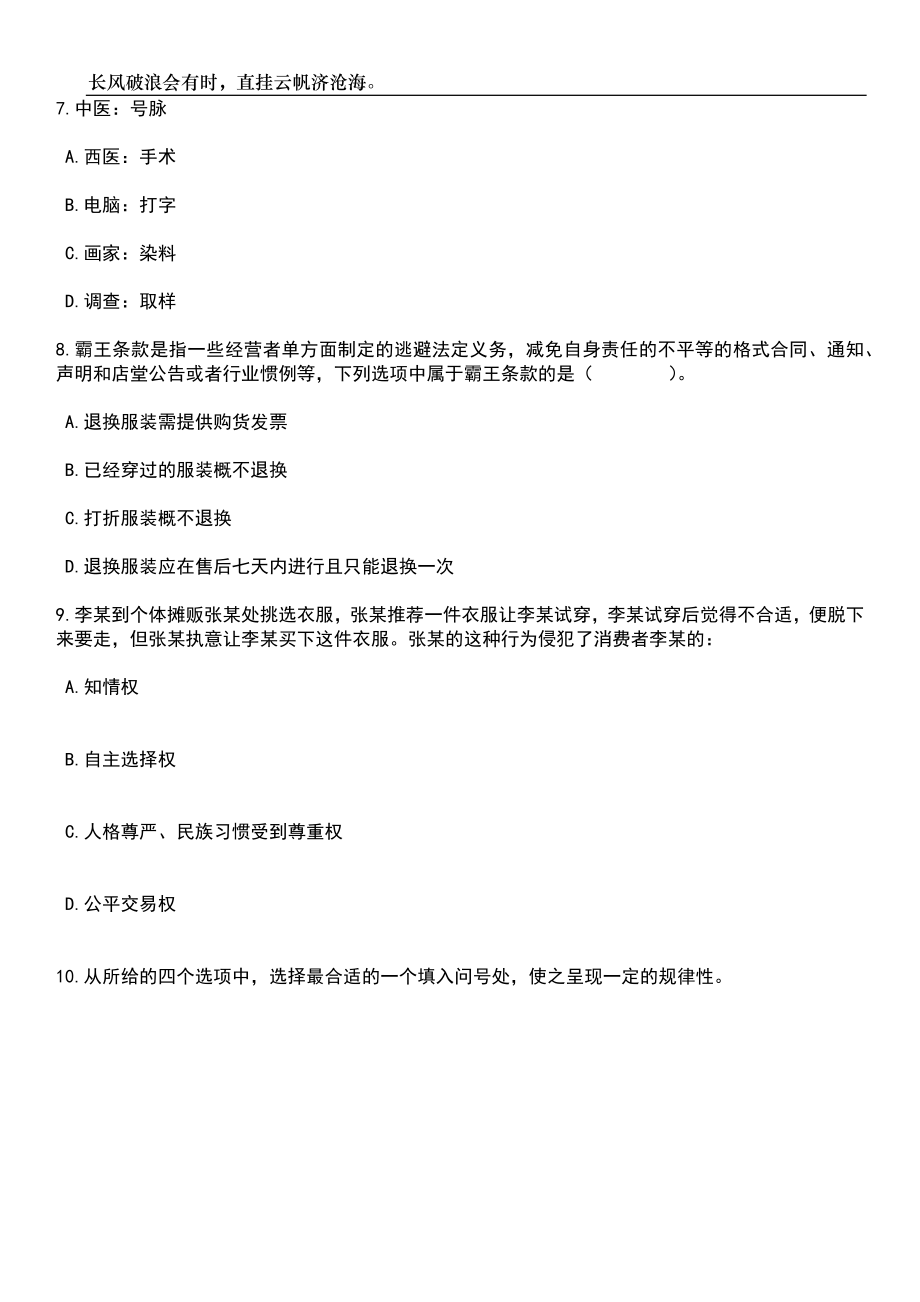 长风破浪会有时，直挂云帆济沧海。

7.中医：号脉

A.西医：手术

B.电脑：打字

C.画家：染料

D.调查：取样

8.霸王条款是指一些经营者单方面制定的逃避法定义务，减免自身责任的不平等的格式合同、通知、声明和店堂公告或者行业惯例等，下列选项中属于霸王条款的是（　　）。

A.退换服装需提供购货发票

B.已经穿过的服装概不退换

C.打折服装概不退换

D.退换服装应在售后七天内进行且只能退换一次

9.李某到个体摊贩张某处挑选衣服，张某推荐一件衣服让李某试穿，李某试穿后觉得不合适，便脱下来要走，但张某执意让李某买下这件衣服。张某的这种行为侵犯了消费者李某的：

A.知情权

B.自主选择权

C.人格尊严、民族习惯受到尊重权

D.公平交易权

10.从所给的四个选项中，选择最合适的一个填入问号处，使之呈现一定的规律性。